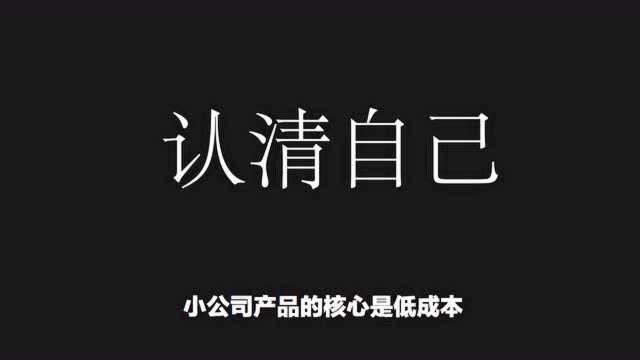 认清自己

小公司产品的核心是低成本